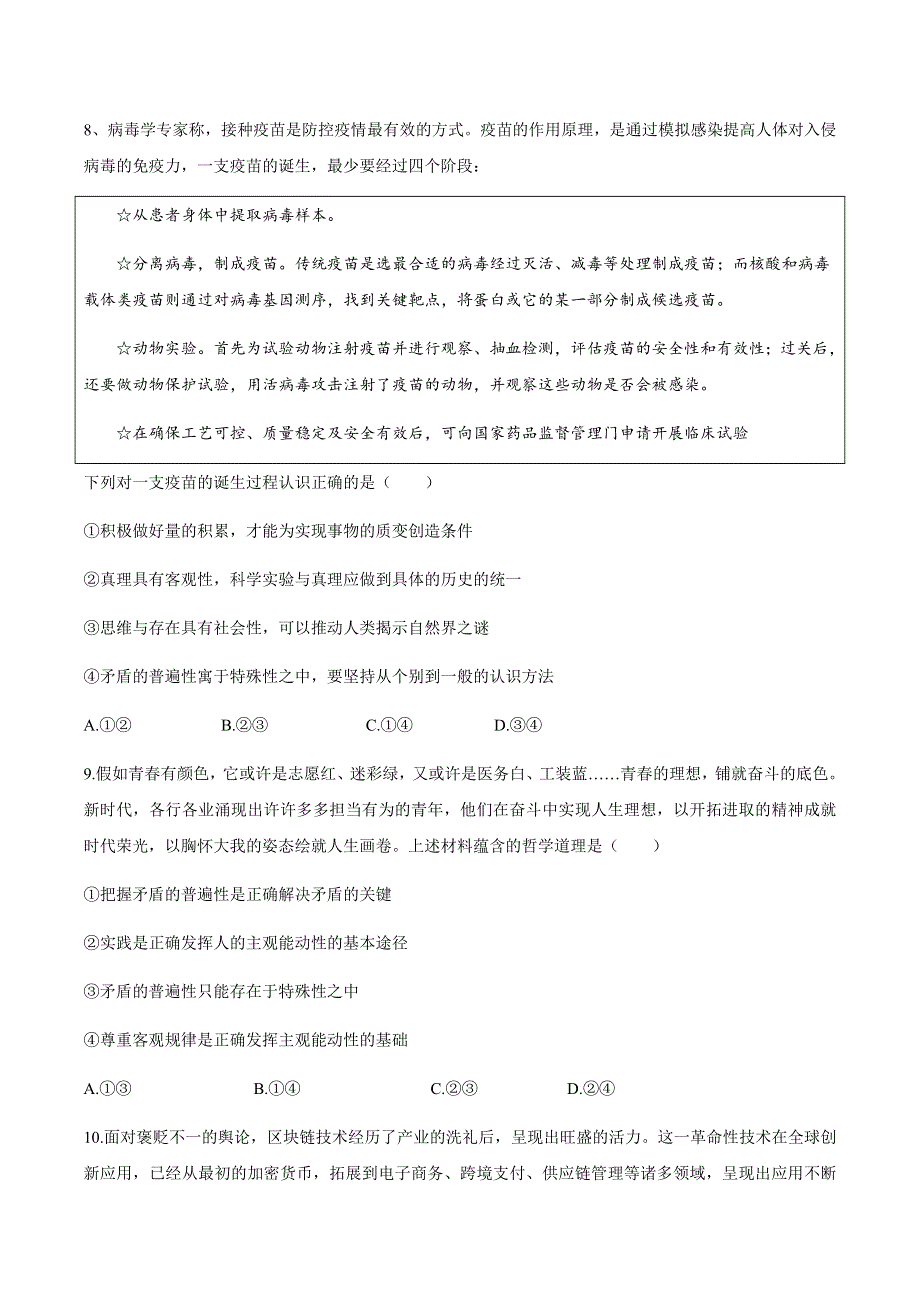 8、病毒学专家称，接种疫苗是防控疫情最有效的方式。疫苗的作用原理，是通过模拟感染提高人体对入侵病毒的免疫力，一支疫苗的诞生，最少要经过四个阶段：

☆从患者身体中提取病毒样本。

☆分离病毒，制成疫苗。传统疫苗是选最合适的病毒经过灭活、减毒等处理制成疫苗；而核酸和病毒载体类疫苗则通过对病毒基因测序，找到关键靶点，将蛋白或它的某一部分制成候选疫苗。

☆动物实验。首先为试验动物注射疫苗并进行观察、抽血检测，评估疫苗的安全性和有效性；过关后，还要做动物保护试验，用活病毒攻击注射了疫苗的动物，并观察这些动物是否会被感染。

☆在确保工艺可控、质量稳定及安全有效后，可向国家药品监督管理门申请开展临床试验

下列对一支疫苗的诞生过程认识正确的是（　　）

①积极做好量的积累，才能为实现事物的质变创造条件

②真理具有客观性，科学实验与真理应做到具体的历史的统一

③思维与存在具有社会性，可以推动人类揭示自然界之谜

④矛盾的普遍性寓于特殊性之中，要坚持从个别到一般的认识方法

A.①②　　B.②③　　C.①④　　D.③④

9.假如青春有颜色，它或许是志愿红、迷彩绿，又或许是医务白、工装蓝……青春的理想，铺就奋斗的底色。新时代，各行各业涌现出许许多多担当有为的青年，他们在奋斗中实现人生理想，以开拓进取的精神成就时代荣光，以胸怀大我的姿态绘就人生画卷。上述材料蕴含的哲学道理是（　　）

①把握矛盾的普遍性是正确解决矛盾的关键

②实践是正确发挥人的主观能动性的基本途径

③矛盾的普遍性只能存在于特殊性之中

④尊重客观规律是正确发挥主观能动性的基础

A.①③　　B.①④　　C.②③　　D.②④

10.面对褒贬不一的舆论，区块链技术经历了产业的洗礼后，呈现出旺盛的活力。这一革命性技术在全球创新应用，已经从最初的加密货币，拓展到电子商务、跨境支付、供应链管理等诸多领域，呈现出应用不断